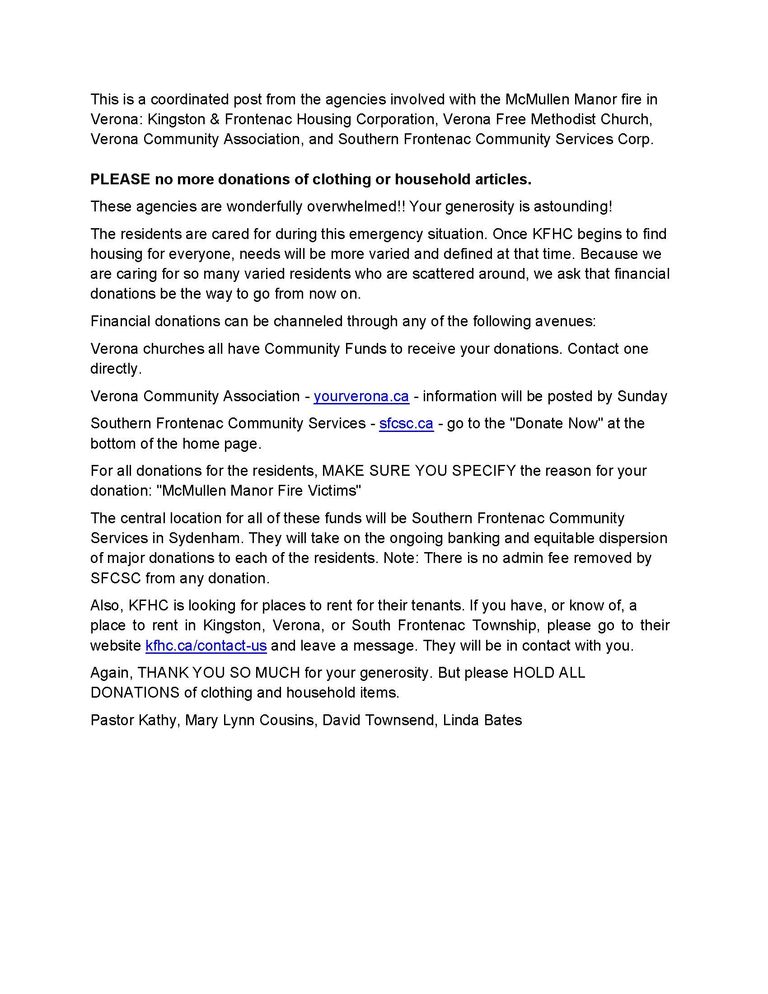 This is a coordinated post from the agencies involved with the McMullen Manor fire in Verona: Kingston & Frontenac Housing Corporation, Verona Free Methodist Church, Verona Community Association, and Southern Frontenac Community Services Corp.

PLEASE no more donations of clothing or household articles.

These agencies are wonderfully overwhelmed!! Your generosity is astounding!

The residents are cared for during this emergency situation. Once KFHC begins to find housing for everyone, needs will be more varied and defined at that time. Because we are caring for so many varied residents who are scattered around, we ask that financial donations be the way to go from now on.

Financial donations can be channeled through any of the following avenues:

Verona churches all have Community Funds to receive your donations. Contact one directly.

Verona Community Association - yourverona.ca - information will be posted by Sunday

Southern Frontenac Community Services - sfcsc.ca - go to the "Donate Now" at the bottom of the home page.

For all donations for the residents, MAKE SURE YOU SPECIFY the reason for your donation: "McMullen Manor Fire Victims"

The central location for all of these funds will be Southern Frontenac Community Services in Sydenham. They will take on the ongoing banking and equitable dispersion of major donations to each of the residents. Note: There is no admin fee removed by SFCSC from any donation.

Also, KFHC is looking for places to rent for their tenants. If you have, or know of, a place to rent in Kingston, Verona, or South Frontenac Township, please go to their website kfhc.ca/contact-us and leave a message. They will be in contact with you.

Again, THANK YOU SO MUCH for your generosity. But please HOLD ALL DONATIONS of clothing and household items.

Pastor Kathy, Mary Lynn Cousins, David Townsend, Linda Bates